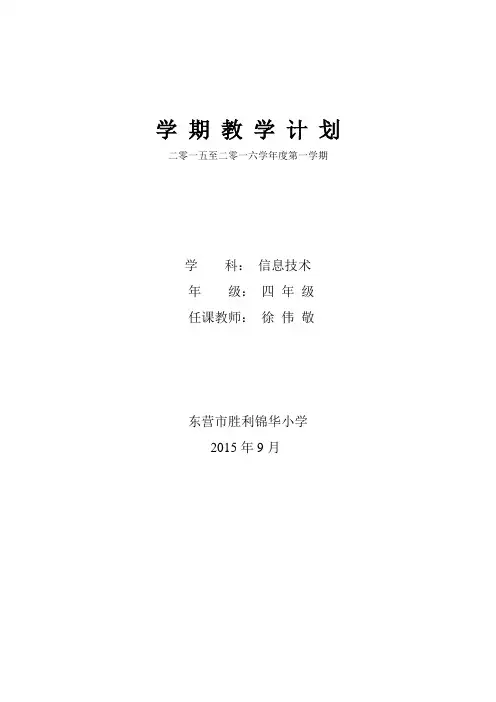 学期教学计划

二零一五至二零一六学年度第一学期

学科：信息技术
年级：四年级
任课教师：徐伟敬

东营市胜利锦华小学
2015年9月